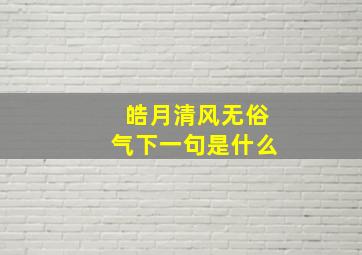 皓月清风无俗气下一句是什么